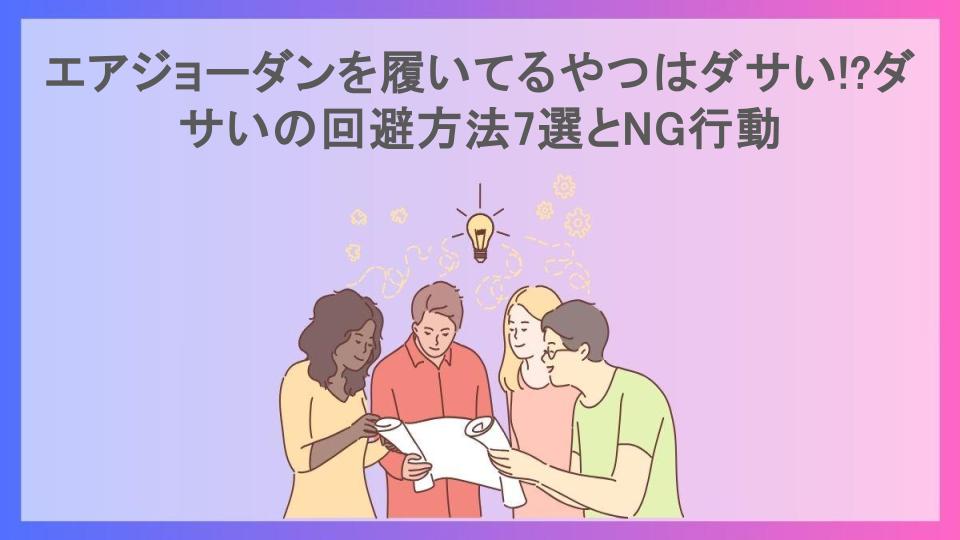 エアジョーダンを履いてるやつはダサい⁉ダサいの回避方法7選とNG行動